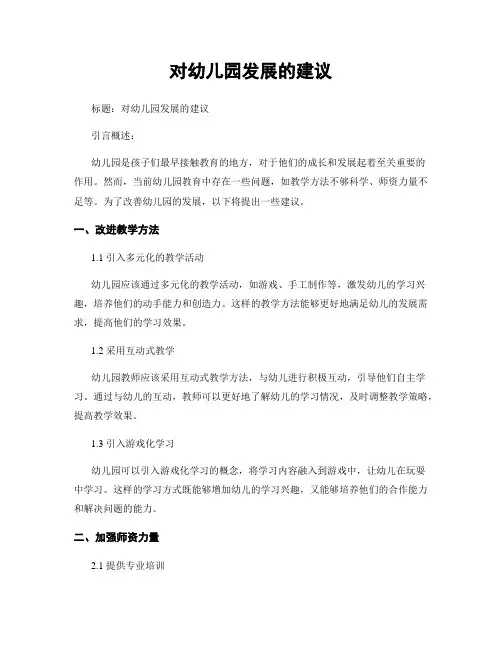 对幼儿园发展的建议

标题：对幼儿园发展的建议

引言概述：

幼儿园是孩子们最早接触教育的地方，对于他们的成长和发展起着至关重要的作用。然而，当前幼儿园教育中存在一些问题，如教学方法不够科学、师资力量不足等。为了改善幼儿园的发展，以下将提出一些建议。

一、改进教学方法

1.1 引入多元化的教学活动

幼儿园应该通过多元化的教学活动，如游戏、手工制作等，激发幼儿的学习兴趣，培养他们的动手能力和创造力。这样的教学方法能够更好地满足幼儿的发展需求，提高他们的学习效果。

1.2 采用互动式教学

幼儿园教师应该采用互动式教学方法，与幼儿进行积极互动，引导他们自主学习。通过与幼儿的互动，教师可以更好地了解幼儿的学习情况，及时调整教学策略，提高教学效果。

1.3 引入游戏化学习

幼儿园可以引入游戏化学习的概念，将学习内容融入到游戏中，让幼儿在玩耍中学习。这样的学习方式既能够增加幼儿的学习兴趣，又能够培养他们的合作能力和解决问题的能力。

二、加强师资力量

2.1 提供专业培训